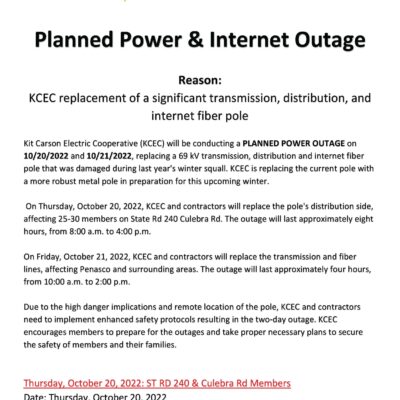 Planned Power & Internet Outage

Reason:
KCEC replacement of a significant transmission, distribution, and internet fiber pole

Kit Carson Electric Cooperative (KCEC) will be conducting a PLANNED POWER OUTAGE on 10/20/2022 and 10/21/2022, replacing a 69 kV transmission, distribution and internet fiber pole that was damaged during last year's winter squall. KCEC is replacing the current pole with a more robust metal pole in preparation for this upcoming winter.

On Thursday, October 20, 2022, KCEC and contractors will replace the pole's distribution side, affecting 25-30 members on State Rd 240 Culebra Rd. The outage will last approximately eight hours, from 8:00 a.m. to 4:00 p.m.

On Friday, October 21, 2022, KCEC and contractors will replace the transmission and fiber lines, affecting Penasco and surrounding areas. The outage will last approximately four hours, from 10:00 a.m. to 2:00 p.m.

Due to the high danger implications and remote location of the pole, KCEC and contractors need to implement enhanced safety protocols resulting in the two-day outage. KCEC encourages members to prepare for the outages and take proper necessary plans to secure the safety of members and their families.

Thursday, October 20, 2022: ST RD 240 & Culebra Rd Members
Date: Thursday, October 20, 2022